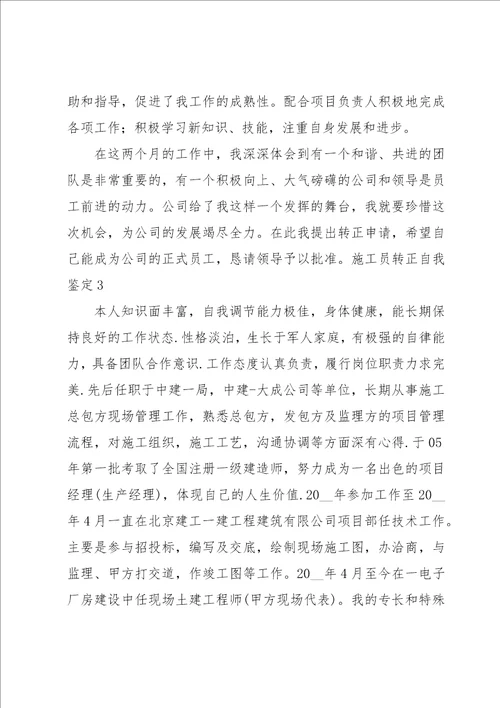 助和指导，促进了我工作的成熟性。配合项目负责人积极地完成各项工作；积极学习新知识、技能，注重自身发展和进步。

在这两个月的工作中，我深深体会到有一个和谐、共进的团队是非常重要的，有一个积极向上、大气磅礴的公司和领导是员工前进的动力。公司给了我这样一个发挥的舞台，我就要珍惜这次机会，为公司的发展竭尽全力。在此我提出转正申请，希望自己能成为公司的正式员工，恳请领导予以批准。施工员转正自我鉴定3

本人知识面丰富，自我调节能力极佳，身体健康，能长期保持良好的工作状态.性格淡泊，生长于军人家庭，有极强的自律能力，具备团队合作意识.工作态度认真负责，履行岗位职责力求完美.先后任职于中建一局，中建-大成公司等单位，长期从事施工总包方现场管理工作，熟悉总包方，发包方及监理方的项目管理流程，对施工组织，施工工艺，沟通协调等方面深有心得.于05年第一批考取了全国注册一级建造师，努力成为一名出色的项目经理(生产经理)，体现自己的人生价值.20__年参加工作至20__年4月一直在北京建工一建工程建筑有限公司项目部任技术工作。主要是参与招投标，编写及交底，绘制现场施工图，办洽商，与监理、甲方打交道，作竣工图等工作。20__年4月至今在一电子厂房建设中任现场土建工程师(甲方现场代表)。我的专长和特殊